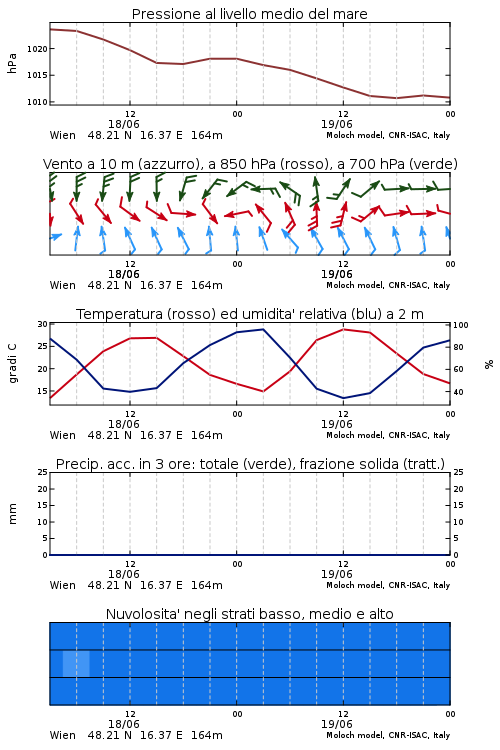 Pressione al livello medio del mare

hPa

1020
1015
1010

12
18/06
00
12
19/06
00

Wien 48.21 N 16.37 E 164m
Moloch model, CNR-ISAC, Italy

Vento a 10 m (azzurro), a 850 hPa (rosso), a 700 hPa (verde)

12
18/06
00
12
19/06
00

Wien 48.21 N 16.37 E 164m
Moloch model, CNR-ISAC, Italy

Temperatura (rosso) ed umidita' relativa (blu) a 2 m

gradi C

30
25
20
15

100
80
60
40

%

12
18/06
00
12
19/06
00

Wien 48.21 N 16.37 E 164m
Moloch model, CNR-ISAC, Italy

Precip. acc. in 3 ore: totale (verde), frazione solida (tratt.)

mm

25
20
15
10
5
0

25
20
15
10
5
0

12
18/06
00
12
19/06
00

Wien 48.21 N 16.37 E 164m
Moloch model, CNR-ISAC, Italy

Nuvolosita' negli strati basso, medio e alto

12
18/06
00
12
19/06
00

Wien 48.21 N 16.37 E 164m
Moloch model, CNR-ISAC, Italy